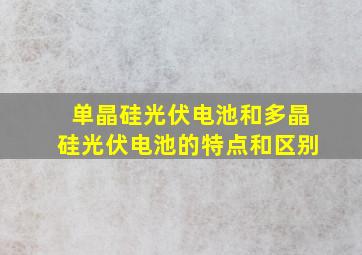 单晶硅光伏电池和多晶硅光伏电池的特点和区别